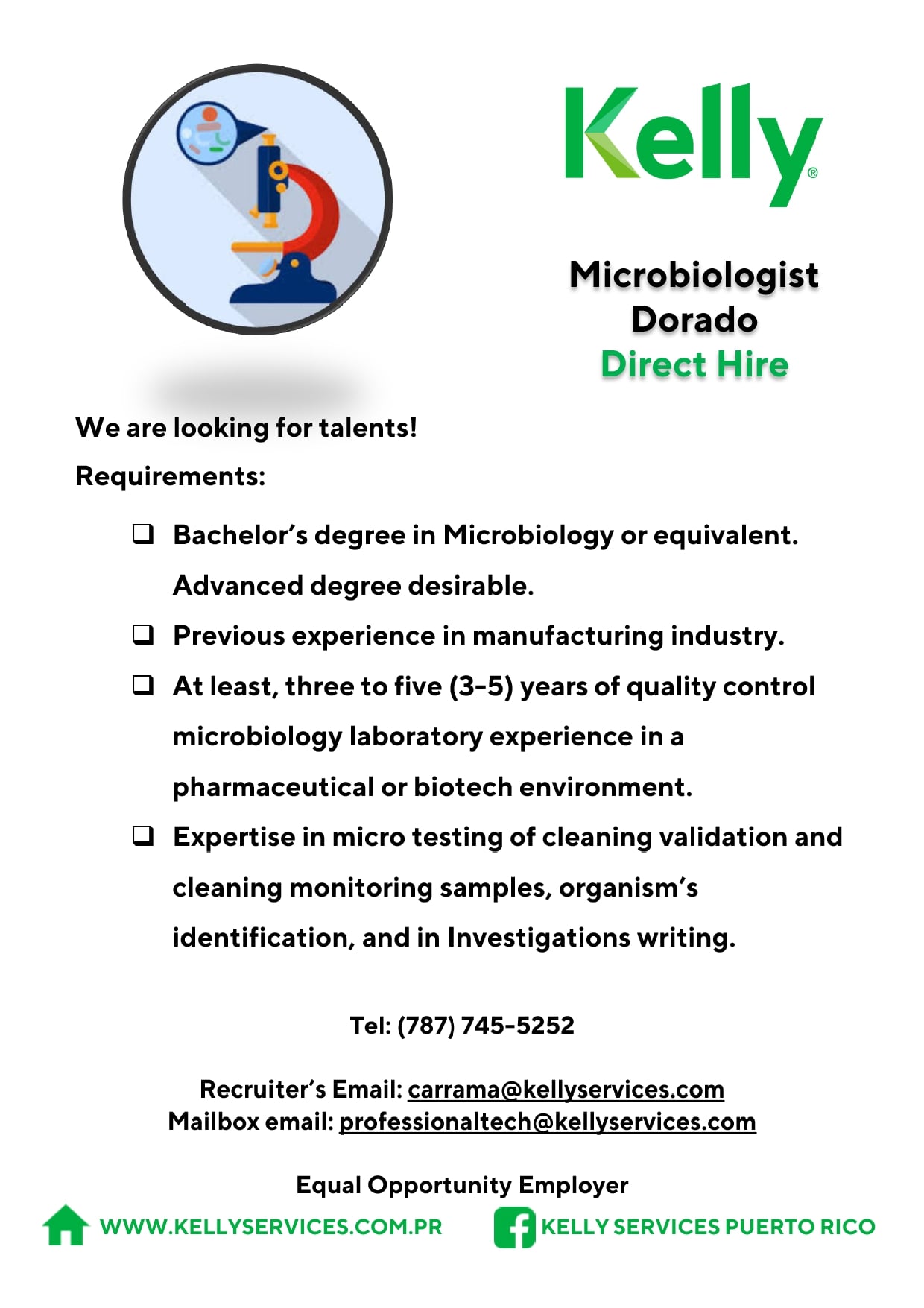 Kelly®

Microbiologist
Dorado
Direct Hire

We are looking for talents!

Requirements:

☐ Bachelor's degree in Microbiology or equivalent. Advanced degree desirable.

☐ Previous experience in manufacturing industry.

☐ At least, three to five (3-5) years of quality control microbiology laboratory experience in a pharmaceutical or biotech environment.

☐ Expertise in micro testing of cleaning validation and cleaning monitoring samples, organism's identification, and in Investigations writing.

Tel: (787) 745-5252

Recruiter's Email: carrama@kellyservices.com
Mailbox email: professionaltech@kellyservices.com

Equal Opportunity Employer

WWW.KELLYSERVICES.COM.PR

KELLY SERVICES PUERTO RICO